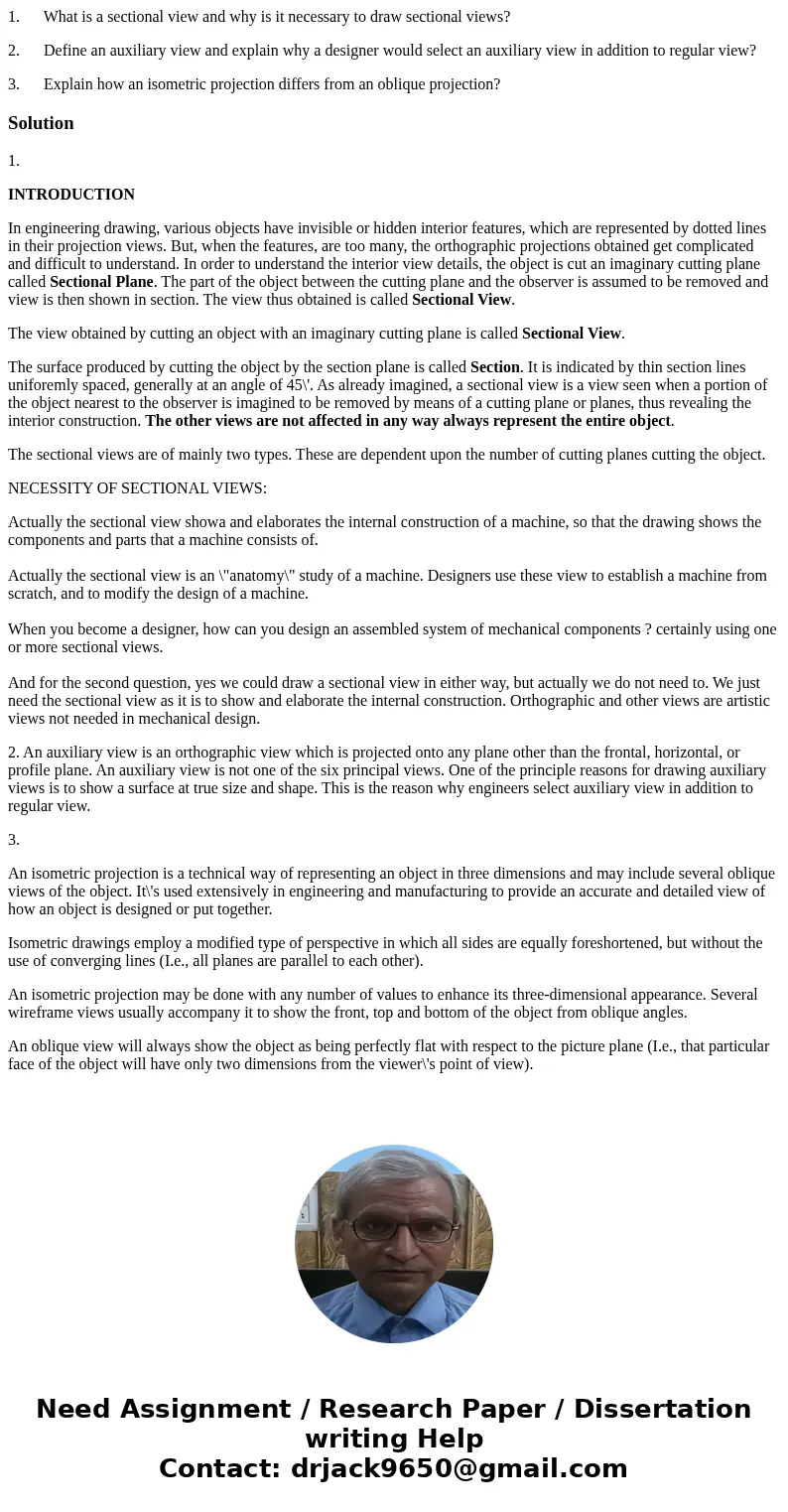 1. What is a sectional view and why is it necessary to draw sectional views?

2. Define an auxiliary view and explain why a designer would select an auxiliary view in addition to regular view?

3. Explain how an isometric projection differs from an oblique projection?

Solution

1.

INTRODUCTION

In engineering drawing, various objects have invisible or hidden interior features, which are represented by dotted lines in their projection views. But, when the features, are too many, the orthographic projections obtained get complicated and difficult to understand. In order to understand the interior view details, the object is cut an imaginary cutting plane called Sectional Plane. The part of the object between the cutting plane and the observer is assumed to be removed and view is then shown in section. The view thus obtained is called Sectional View.

The view obtained by cutting an object with an imaginary cutting plane is called Sectional View.

The surface produced by cutting the object by the section plane is called Section. It is indicated by thin section lines uniforemly spaced, generally at an angle of 45\'. As already imagined, a sectional view is a view seen when a portion of the object nearest to the observer is imagined to be removed by means of a cutting plane or planes, thus revealing the interior construction. The other views are not affected in any way always represent the entire object.

The sectional views are of mainly two types. These are dependent upon the number of cutting planes cutting the object.

NECESSITY OF SECTIONAL VIEWS:

Actually the sectional view showa and elaborates the internal construction of a machine, so that the drawing shows the components and parts that a machine consists of.

Actually the sectional view is an \"anatomy\" study of a machine. Designers use these view to establish a machine from scratch, and to modify the design of a machine.

When you become a designer, how can you design an assembled system of mechanical components ? certainly using one or more sectional views.

And for the second question, yes we could draw a sectional view in either way, but actually we do not need to. We just need the sectional view as it is to show and elaborate the internal construction. Orthographic and other views are artistic views not needed in mechanical design.

2. An auxiliary view is an orthographic view which is projected onto any plane other than the frontal, horizontal, or profile plane. An auxiliary view is not one of the six principal views. One of the principle reasons for drawing auxiliary views is to show a surface at true size and shape. This is the reason why engineers select auxiliary view in addition to regular view.

3.

An isometric projection is a technical way of representing an object in three dimensions and may include several oblique views of the object. It\'s used extensively in engineering and manufacturing to provide an accurate and detailed view of how an object is designed or put together.

Isometric drawings employ a modified type of perspective in which all sides are equally foreshortened, but without the use of converging lines (I.e., all planes are parallel to each other).

An isometric projection may be done with any number of values to enhance its three-dimensional appearance. Several wireframe views usually accompany it to show the front, top and bottom of the object from oblique angles.

An oblique view will always show the object as being perfectly flat with respect to the picture plane (I.e., that particular face of the object will have only two dimensions from the viewer\'s point of view).

Need Assignment / Research Paper / Dissertation writing Help
Contact: drjack9650@gmail.com